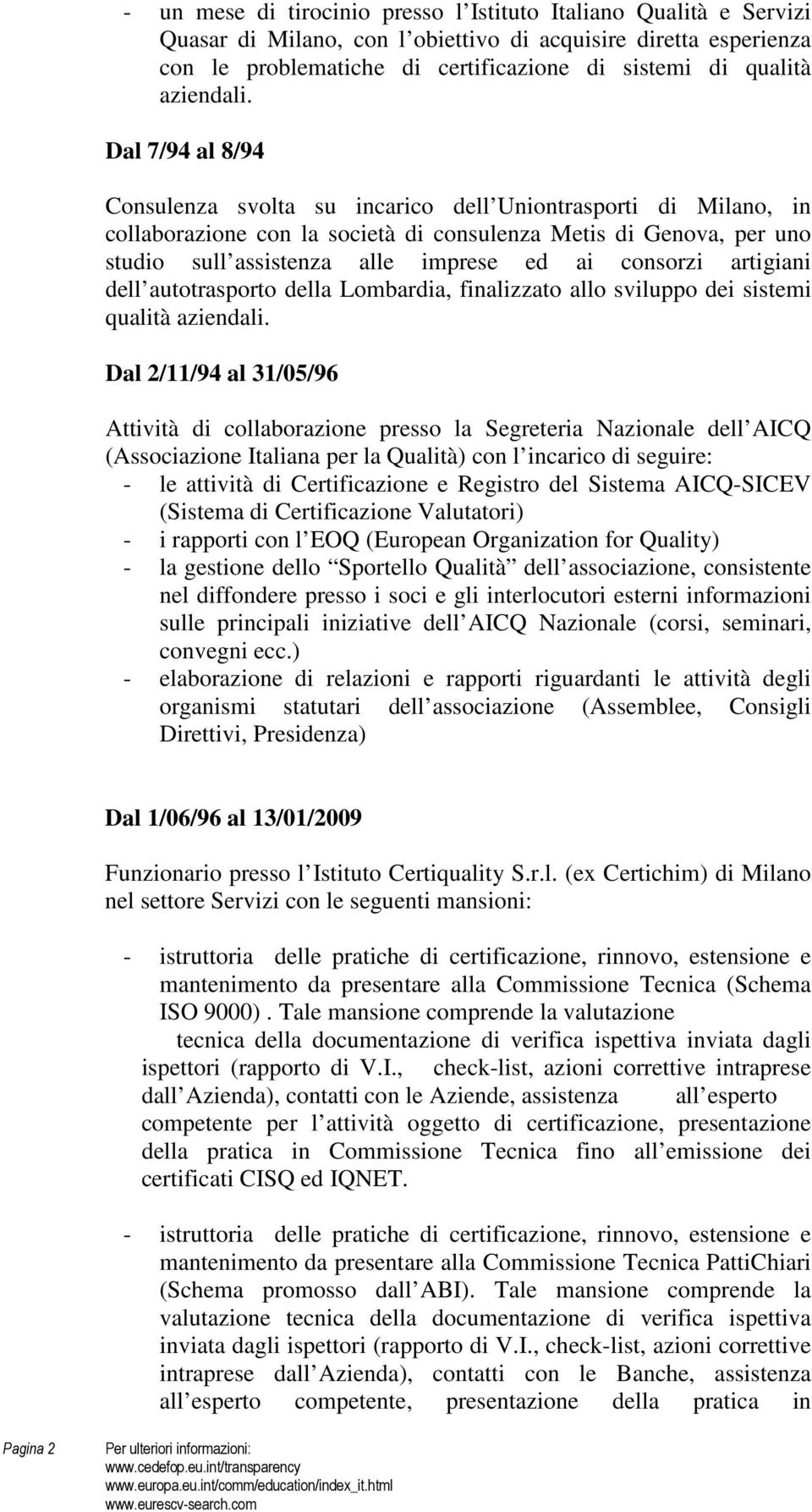 - un mese di tirocinio presso l Istituto Italiano Qualità e Servizi Quasar di Milano, con l obiettivo di acquisire diretta esperienza con le problematiche di certificazione di sistemi di qualità aziendali.

Dal 7/94 al 8/94

Consulenza svolta su incarico dell Uniontrasporti di Milano, in collaborazione con la società di consulenza Metis di Genova, per uno studio sull assistenza alle imprese ed ai consorzi artigiani dell autotrasporto della Lombardia, finalizzato allo sviluppo dei sistemi qualità aziendali.

Dal 2/11/94 al 31/05/96

Attività di collaborazione presso la Segreteria Nazionale dell AICQ (Associazione Italiana per la Qualità) con l incarico di seguire:
- le attività di Certificazione e Registro del Sistema AICQ-SICEV (Sistema di Certificazione Valutatori)
- i rapporti con l EOQ (European Organization for Quality)
- la gestione dello Sportello Qualità dell associazione, consistente nel diffondere presso i soci e gli interlocutori esterni informazioni sulle principali iniziative dell AICQ Nazionale (corsi, seminari, convegni ecc.)
- elaborazione di relazioni e rapporti riguardanti le attività degli organismi statutari dell associazione (Assemblee, Consigli Direttivi, Presidenza)

Dal 1/06/96 al 13/01/2009

Funzionario presso l Istituto Certiquality S.r.l. (ex Certichim) di Milano nel settore Servizi con le seguenti mansioni:

- istruttoria delle pratiche di certificazione, rinnovo, estensione e mantenimento da presentare alla Commissione Tecnica (Schema ISO 9000). Tale mansione comprende la valutazione tecnica della documentazione di verifica ispettiva inviata dagli ispettori (rapporto di V.I., check-list, azioni correttive intraprese dall Azienda), contatti con le Aziende, assistenza all esperto competente per l attività oggetto di certificazione, presentazione della pratica in Commissione Tecnica fino all emissione dei certificati CISQ ed IQNET.

- istruttoria delle pratiche di certificazione, rinnovo, estensione e mantenimento da presentare alla Commissione Tecnica PattiChiari (Schema promosso dall ABI). Tale mansione comprende la valutazione tecnica della documentazione di verifica ispettiva inviata dagli ispettori (rapporto di V.I., check-list, azioni correttive intraprese dall Azienda), contatti con le Banche, assistenza all esperto competente, presentazione della pratica in

Pagina 2 Per ulteriori informazioni:
www.cedefop.eu.int/transparency
www.europa.eu.int/comm/education/index_it.html
www.eurescv-search.com